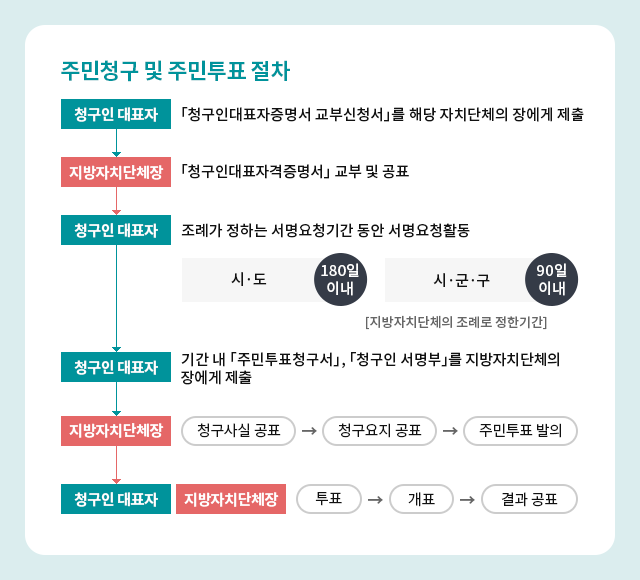 주민청구 및 주민투표 절차

청구인 대표자
「청구인대표자증명서 교부신청서」를 해당 자치단체의 장에게 제출

지방자치단체장
「청구인대표자격증명서」 교부 및 공표

청구인 대표자
조례가 정하는 서명요청기간 동안 서명요청활동

시·도 180일 이내

시·군·구 90일 이내

[지방자치단체의 조례로 정한기간]

청구인 대표자
기간 내 「주민투표청구서」, 「청구인 서명부」를 지방자치단체의 장에게 제출

지방자치단체장
청구사실 공표 → 청구요지 공표 → 주민투표 발의

청구인 대표자 지방자치단체장
투표 → 개표 → 결과 공표